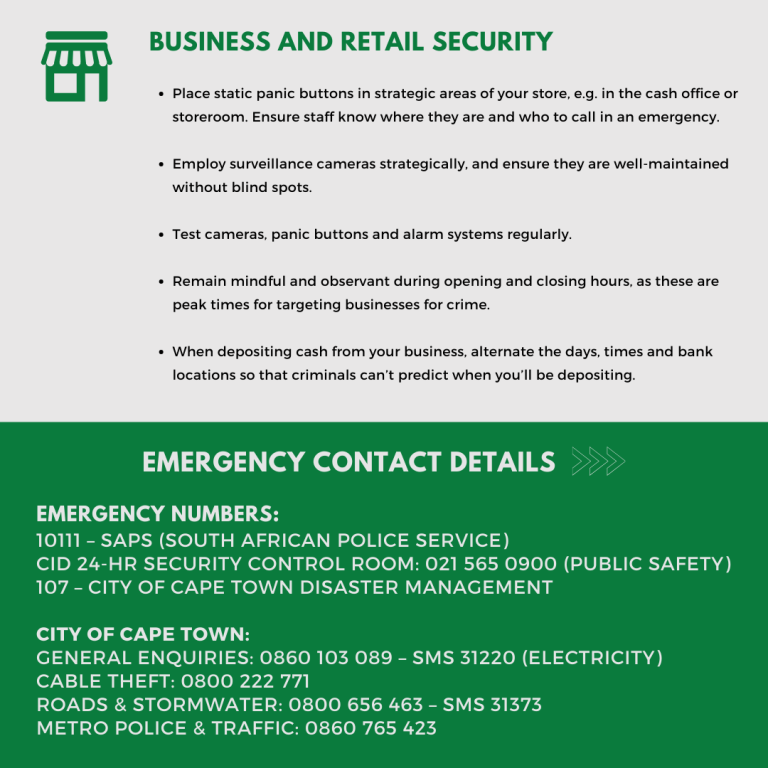 BUSINESS AND RETAIL SECURITY

• Place static panic buttons in strategic areas of your store, e.g. in the cash office or storeroom. Ensure staff know where they are and who to call in an emergency.

• Employ surveillance cameras strategically, and ensure they are well-maintained without blind spots.

• Test cameras, panic buttons and alarm systems regularly.

• Remain mindful and observant during opening and closing hours, as these are peak times for targeting businesses for crime.

• When depositing cash from your business, alternate the days, times and bank locations so that criminals can't predict when you'll be depositing.

EMERGENCY CONTACT DETAILS

EMERGENCY NUMBERS:
10111 – SAPS (SOUTH AFRICAN POLICE SERVICE)
CID 24-HR SECURITY CONTROL ROOM: 021 565 0900 (PUBLIC SAFETY)
107 – CITY OF CAPE TOWN DISASTER MANAGEMENT

CITY OF CAPE TOWN:
GENERAL ENQUIRIES: 0860 103 089 – SMS 31220 (ELECTRICITY)
CABLE THEFT: 0800 222 771
ROADS & STORMWATER: 0800 656 463 – SMS 31373
METRO POLICE & TRAFFIC: 0860 765 423